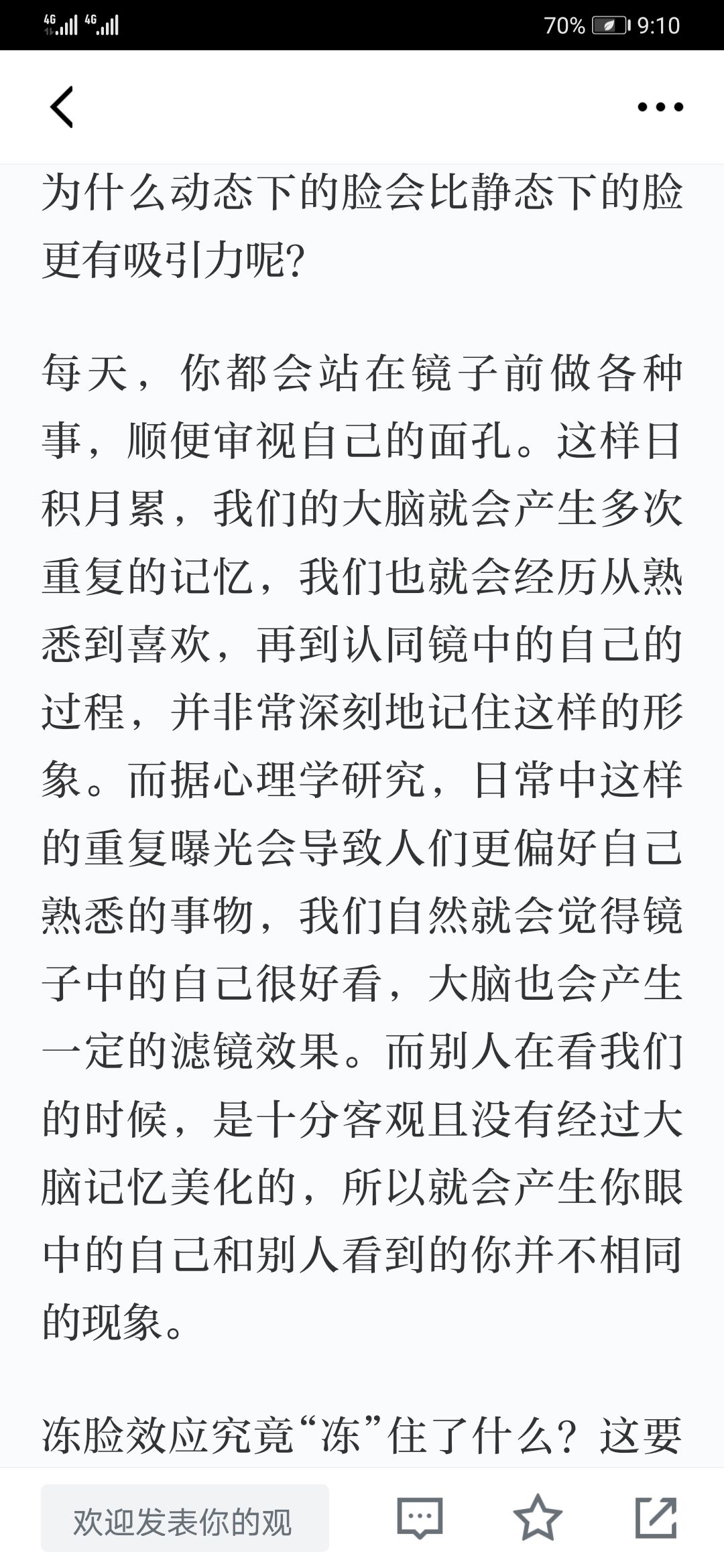 4G 4G 70% 9:10

为什么动态下的脸会比静态下的脸更有吸引力呢?

每天，你都会站在镜子前做各种事，顺便审视自己的面孔。这样日积月累，我们的大脑就会产生多次重复的记忆，我们也就会经历从熟悉到喜欢，再到认同镜中的自己的过程，并非常深刻地记住这样的形象。而据心理学研究，日常中这样的重复曝光会导致人们更偏好自己熟悉的事物，我们自然就会觉得镜子中的自己很好看，大脑也会产生一定的滤镜效果。而别人在看我们的时候，是十分客观且没有经过大脑记忆美化的，所以就会产生你眼中的自己和别人看到的你并不相同的现象。

冻脸效应究竟“冻”住了什么？这要

欢迎发表你的观